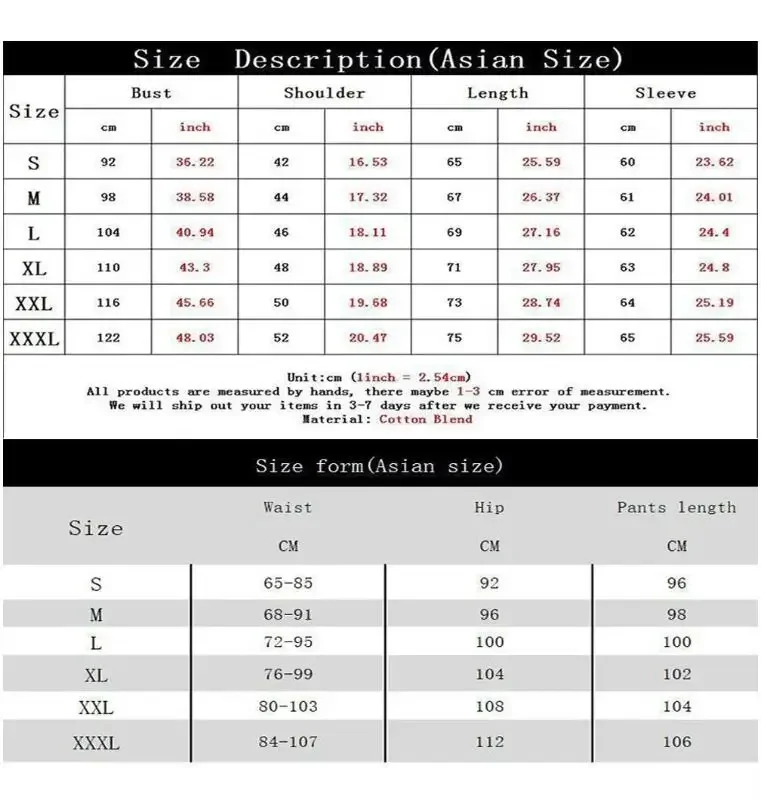 Size Description(Asian Size)

| Size | Bust cm | Bust inch | Shoulder cm | Shoulder inch | Length cm | Length inch | Sleeve cm | Sleeve inch |
|---|---|---|---|---|---|---|---|---|
| S | 92 | 36.22 | 42 | 16.53 | 65 | 25.59 | 60 | 23.62 |
| M | 98 | 38.58 | 44 | 17.32 | 67 | 26.37 | 61 | 24.01 |
| L | 104 | 40.94 | 46 | 18.11 | 69 | 27.16 | 62 | 24.4 |
| XL | 110 | 43.3 | 48 | 18.89 | 71 | 27.95 | 63 | 24.8 |
| XXL | 116 | 45.66 | 50 | 19.68 | 73 | 28.74 | 64 | 25.19 |
| XXXL | 122 | 48.03 | 52 | 20.47 | 75 | 29.52 | 65 | 25.59 |

Unit:cm (1inch = 2.54cm)
All products are measured by hands, there maybe 1-3 cm error of measurement.
We will ship out your items in 3-7 days after we receive your payment.
Material: Cotton Blend

Size form(Asian size)

| Size | Waist CM | Hip CM | Pants length CM |
|---|---|---|---|
| S | 65-85 | 92 | 96 |
| M | 68-91 | 96 | 98 |
| L | 72-95 | 100 | 100 |
| XL | 76-99 | 104 | 102 |
| XXL | 80-103 | 108 | 104 |
| XXXL | 84-107 | 112 | 106 |